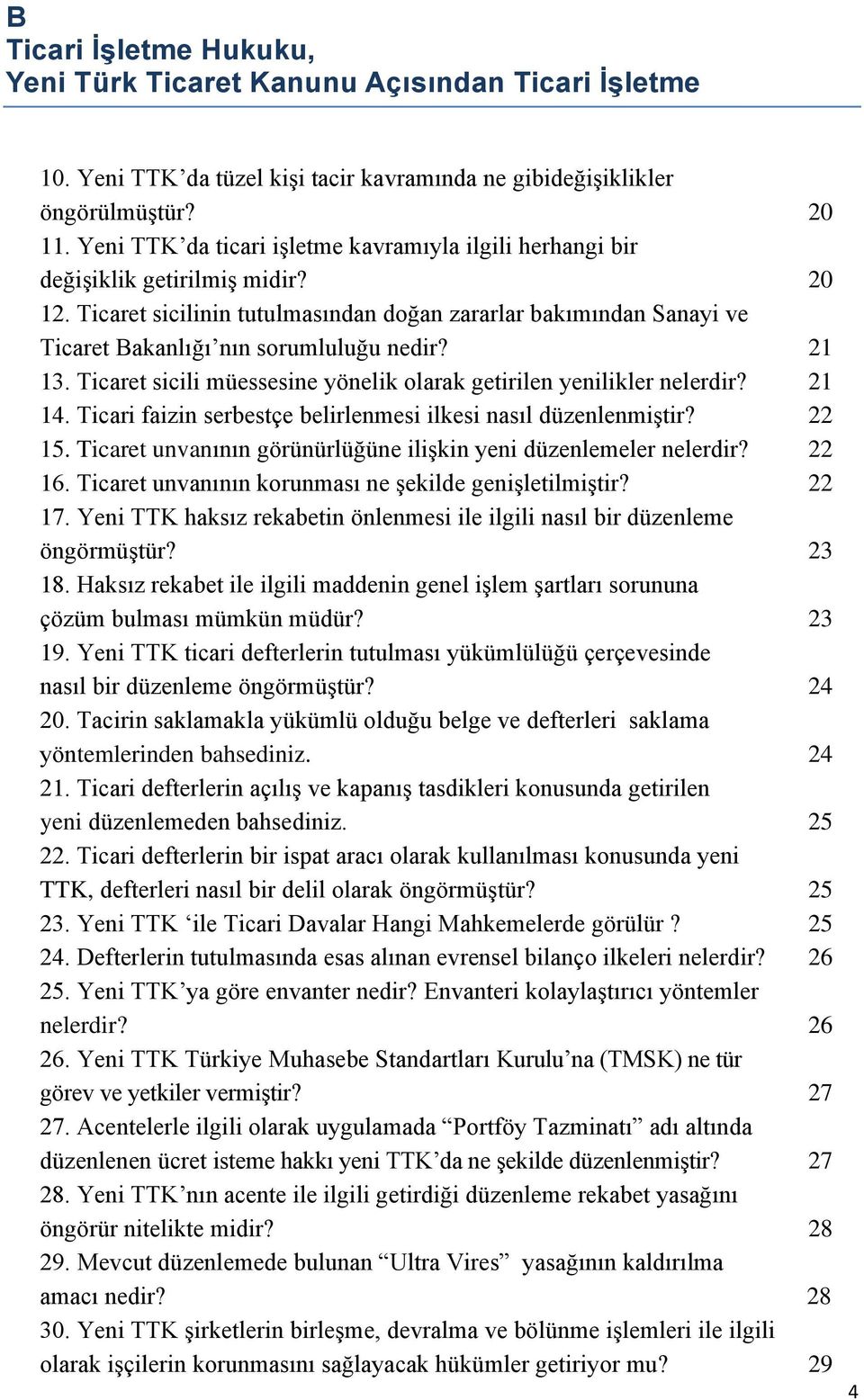 B
Ticari İşletme Hukuku,
Yeni Türk Ticaret Kanunu Açısından Ticari İşletme

10. Yeni TTK’da tüzel kişi tacir kavramında ne gibideğişiklikler öngörülmüştür? 20
11. Yeni TTK’da ticari işletme kavramıyla ilgili herhangi bir değişiklik getirilmiş midir? 20
12. Ticaret sicilinin tutulmasından doğan zararlar bakımından Sanayi ve Ticaret Bakanlığı’nın sorumluluğu nedir? 21
13. Ticaret sicili müessesine yönelik olarak getirilen yenilikler nelerdir? 21
14. Ticari faizin serbestçe belirlenmesi ilkesi nasıl düzenlenmiştir? 22
15. Ticaret unvanının görünürlüğüne ilişkin yeni düzenlemeler nelerdir? 22
16. Ticaret unvanının korunması ne şekilde genişletilmiştir? 22
17. Yeni TTK haksız rekabetin önlenmesi ile ilgili nasıl bir düzenleme öngörmüştür? 23
18. Haksız rekabet ile ilgili maddenin genel işlem şartları sorununa çözüm bulması mümkün müdür? 23
19. Yeni TTK ticari defterlerin tutulması yükümlülüğü çerçevesinde nasıl bir düzenleme öngörmüştür? 24
20. Tacirin saklamakla yükümlü olduğu belge ve defterleri saklama yöntemlerinden bahsediniz. 24
21. Ticari defterlerin açılış ve kapanış tasdikleri konusunda getirilen yeni düzenlemeden bahsediniz. 25
22. Ticari defterlerin bir ispat aracı olarak kullanılması konusunda yeni TTK, defterleri nasıl bir delil olarak öngörmüştür? 25
23. Yeni TTK ‘ile Ticari Davalar Hangi Mahkemelerde görülür ? 25
24. Defterlerin tutulmasında esas alınan evrensel bilanço ilkeleri nelerdir? 26
25. Yeni TTK’ya göre envanter nedir? Envanteri kolaylaştırıcı yöntemler nelerdir? 26
26. Yeni TTK Türkiye Muhasebe Standartları Kurulu’na (TMSK) ne tür görev ve yetkiler vermiştir? 27
27. Acentelerle ilgili olarak uygulamada “Portföy Tazminatı” adı altında düzenlenen ücret isteme hakkı yeni TTK’da ne şekilde düzenlenmiştir? 27
28. Yeni TTK’nın acente ile ilgili getirdiği düzenleme rekabet yasağını öngörür nitelikte midir? 28
29. Mevcut düzenlemede bulunan “Ultra Vires” yasağının kaldırılma amacı nedir? 28
30. Yeni TTK şirketlerin birleşme, devralma ve bölünme işlemleri ile ilgili olarak işçilerin korunmasını sağlayacak hükümler getiriyor mu? 29
4